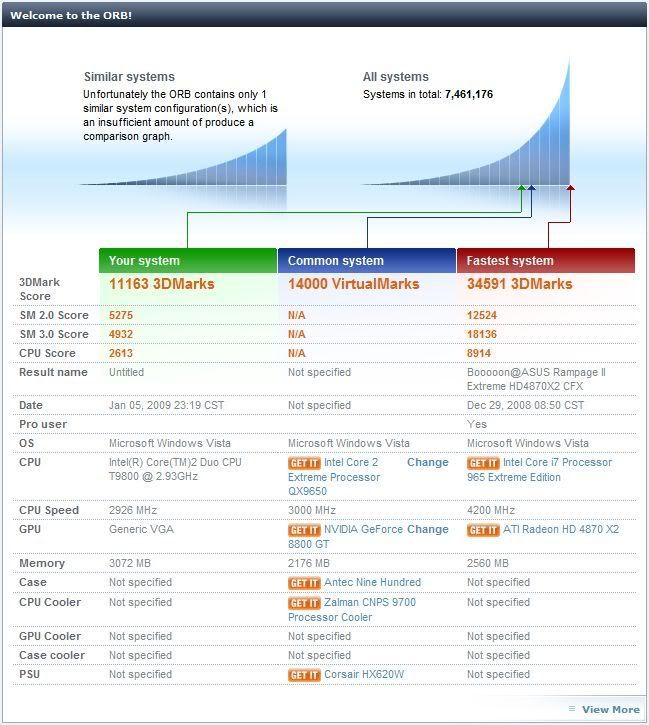 Welcome to the ORB!

Similar systems
Unfortunately the ORB contains only 1 similar system configuration(s), which is an insufficient amount of produce a comparison graph.

All systems
Systems in total: 7,461,176

| | Your system | Common system | Fastest system |
|---|---|---|---|
| 3DMark Score | 11163 3DMarks | 14000 VirtualMarks | 34591 3DMarks |
| SM 2.0 Score | 5275 | N/A | 12524 |
| SM 3.0 Score | 4932 | N/A | 18136 |
| CPU Score | 2613 | N/A | 8914 |
| Result name | Untitled | Not specified | Booooon@ASUS Rampage II Extreme HD4870X2 CFX |
| Date | Jan 05, 2009 23:19 CST | Not specified | Dec 29, 2008 08:50 CST |
| Pro user | | | Yes |
| OS | Microsoft Windows Vista | Microsoft Windows Vista | Microsoft Windows Vista |
| CPU | Intel(R) Core(TM)2 Duo CPU T9800 @ 2.93GHz | GET IT Intel Core 2 Extreme Processor QX9650 Change | GET IT Intel Core i7 Processor 965 Extreme Edition |
| CPU Speed | 2926 MHz | 3000 MHz | 4200 MHz |
| GPU | Generic VGA | GET IT NVIDIA GeForce 8800 GT Change | GET IT ATI Radeon HD 4870 X2 |
| Memory | 3072 MB | 2176 MB | 2560 MB |
| Case | Not specified | GET IT Antec Nine Hundred | Not specified |
| CPU Cooler | Not specified | GET IT Zalman CNPS 9700 Processor Cooler | Not specified |
| GPU Cooler | Not specified | Not specified | Not specified |
| Case cooler | Not specified | Not specified | Not specified |
| PSU | Not specified | GET IT Corsair HX620W | Not specified |

View More